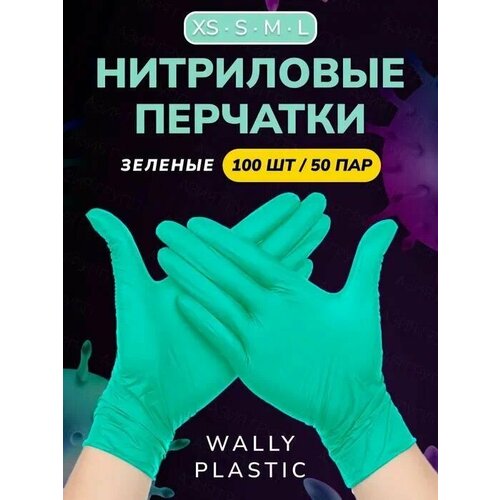 XS · S · M · L

НИТРИЛОВЫЕ ПЕРЧАТКИ

ЗЕЛЕНЫЕ 100 ШТ / 50 ПАР

WALLY PLASTIC